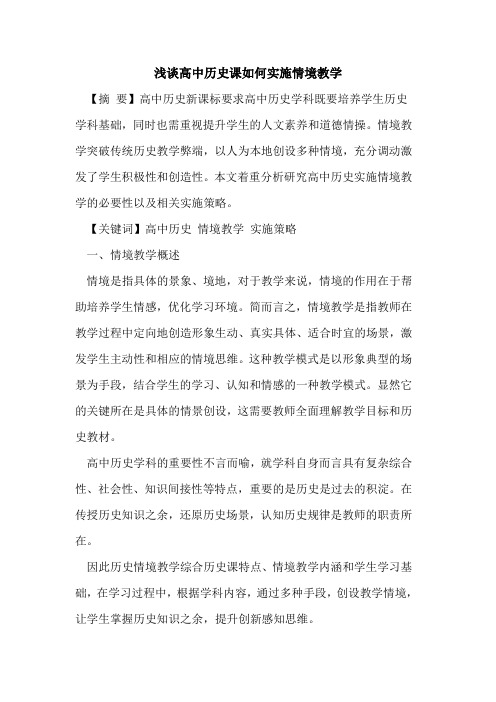 浅谈高中历史课如何实施情境教学

【摘 要】高中历史新课标要求高中历史学科既要培养学生历史学科基础，同时也需重视提升学生的人文素养和道德情操。情境教学突破传统历史教学弊端，以人为本地创设多种情境，充分调动激发了学生积极性和创造性。本文着重分析研究高中历史实施情境教学的必要性以及相关实施策略。

【关键词】高中历史 情境教学 实施策略

一、情境教学概述

情境是指具体的景象、境地，对于教学来说，情境的作用在于帮助培养学生情感，优化学习环境。简而言之，情境教学是指教师在教学过程中定向地创造形象生动、真实具体、适合时宜的场景，激发学生主动性和相应的情境思维。这种教学模式是以形象典型的场景为手段，结合学生的学习、认知和情感的一种教学模式。显然它的关键所在是具体的情景创设，这需要教师全面理解教学目标和历史教材。

高中历史学科的重要性不言而喻，就学科自身而言具有复杂综合性、社会性、知识间接性等特点，重要的是历史是过去的积淀。在传授历史知识之余，还原历史场景，认知历史规律是教师的职责所在。

因此历史情境教学综合历史课特点、情境教学内涵和学生学习基础，在学习过程中，根据学科内容，通过多种手段，创设教学情境，让学生掌握历史知识之余，提升创新感知思维。